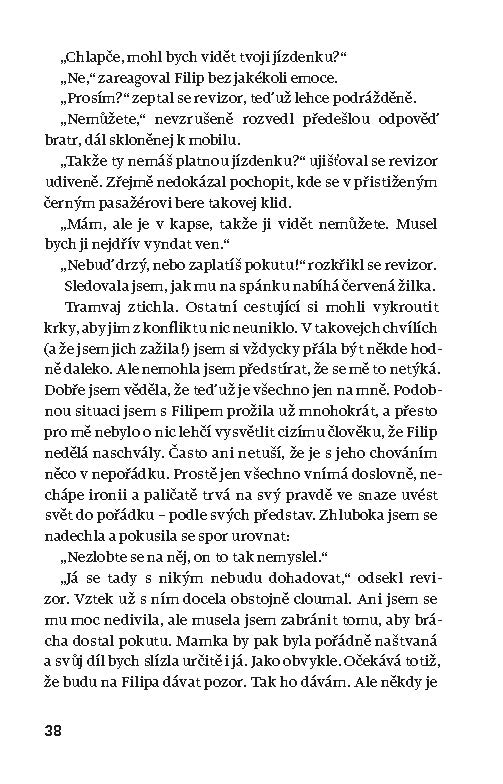 „Chlapče, mohl bych vidět tvoji jízdenku?“

„Ne,“ zareagoval Filip bez jakékoli emoce.

„Prosím?“ zeptal se revizor, teď už lehce podrážděně.

„Nemůžete,“ nevzrušeně rozvedl předešlou odpověď bratr, dál skloněnej k mobilu.

„Takže ty nemáš platnou jízdenku?“ ujišťoval se revizor udiveně. Zřejmě nedokázal pochopit, kde se v přistiženým černým pasažérovi bere takovej klid.

„Mám, ale je v kapse, takže ji vidět nemůžete. Musel bych ji nejdřív vyndat ven.“

„Nebuď drzý, nebo zaplatíš pokutu!“ rozkřikl se revizor.

Sledovala jsem, jak mu na spánku nabíhá červená žilka.

Tramvaj ztichla. Ostatní cestující si mohli vykroutit krky, aby jim z konfliktu nic neuniklo. V takovejch chvílích (a že jsem jich zažila!) jsem si vždycky přála být někde hodně daleko. Ale nemohla jsem předstírat, že se mě to netýká. Dobře jsem věděla, že teď už je všechno jen na mně. Podobnou situaci jsem s Filipem prožila už mnohokrát, a přesto pro mě nebylo o nic lehčí vysvětlit cizímu člověku, že Filip nedělá naschvály. Často ani netuší, že je s jeho chováním něco v nepořádku. Prostě jen všechno vnímá doslovně, nechápe ironii a paličatě trvá na svý pravdě ve snaze uvést svět do pořádku – podle svých představ. Zhluboka jsem se nadechla a pokusila se spor urovnat:

„Nezlobte se na něj, on to tak nemyslel.“

„Já se tady s nikým nebudu dohadovat,“ odsekl revizor. Vztek už s ním docela obstojně cloumal. Ani jsem se mu moc nedivila, ale musela jsem zabránit tomu, aby brácha dostal pokutu. Mamka by pak byla pořádně naštvaná a svůj díl bych slízla určitě i já. Jako obvykle. Očekává totiž, že budu na Filipa dávat pozor. Tak ho dávám. Ale někdy je

38